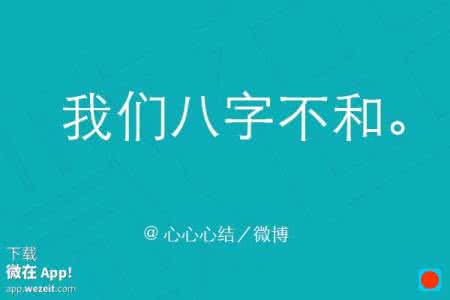 我们八字不和。

@ 心心心结／微博

下载
微在 App!
app.wezeit.com